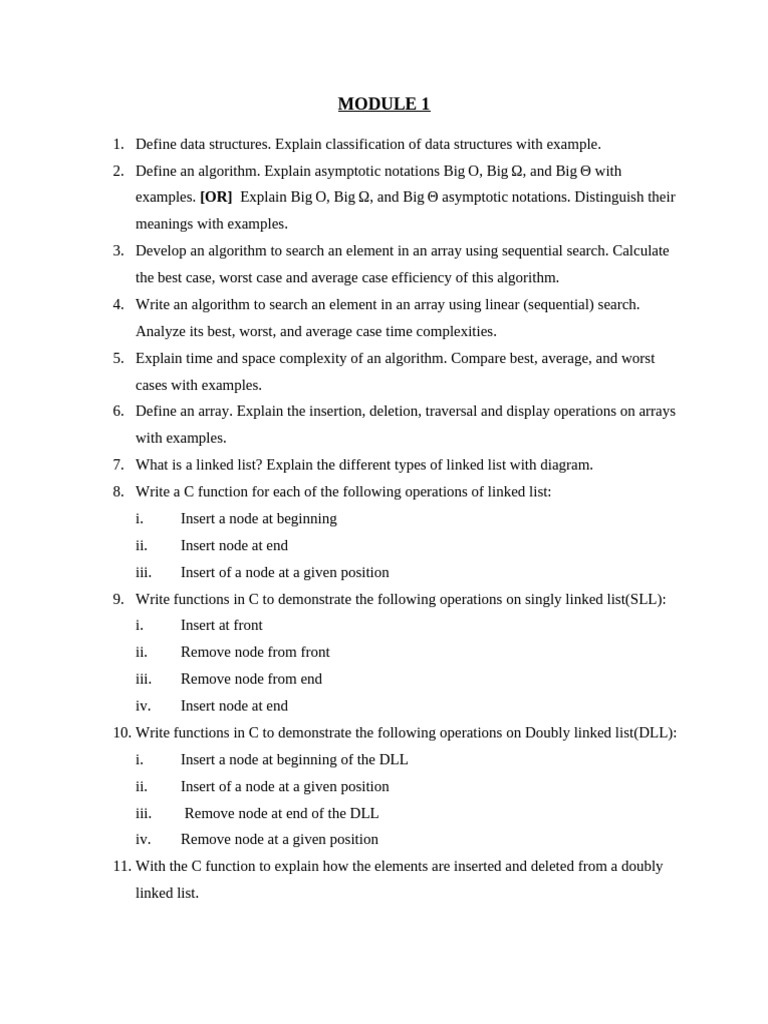 MODULE 1

1. Define data structures. Explain classification of data structures with example.

2. Define an algorithm. Explain asymptotic notations Big O, Big Ω, and Big Θ with examples. [OR] Explain Big O, Big Ω, and Big Θ asymptotic notations. Distinguish their meanings with examples.

3. Develop an algorithm to search an element in an array using sequential search. Calculate the best case, worst case and average case efficiency of this algorithm.

4. Write an algorithm to search an element in an array using linear (sequential) search. Analyze its best, worst, and average case time complexities.

5. Explain time and space complexity of an algorithm. Compare best, average, and worst cases with examples.

6. Define an array. Explain the insertion, deletion, traversal and display operations on arrays with examples.

7. What is a linked list? Explain the different types of linked list with diagram.

8. Write a C function for each of the following operations of linked list:
i. Insert a node at beginning
ii. Insert node at end
iii. Insert of a node at a given position

9. Write functions in C to demonstrate the following operations on singly linked list(SLL):
i. Insert at front
ii. Remove node from front
iii. Remove node from end
iv. Insert node at end

10. Write functions in C to demonstrate the following operations on Doubly linked list(DLL):
i. Insert a node at beginning of the DLL
ii. Insert of a node at a given position
iii. Remove node at end of the DLL
iv. Remove node at a given position

11. With the C function to explain how the elements are inserted and deleted from a doubly linked list.